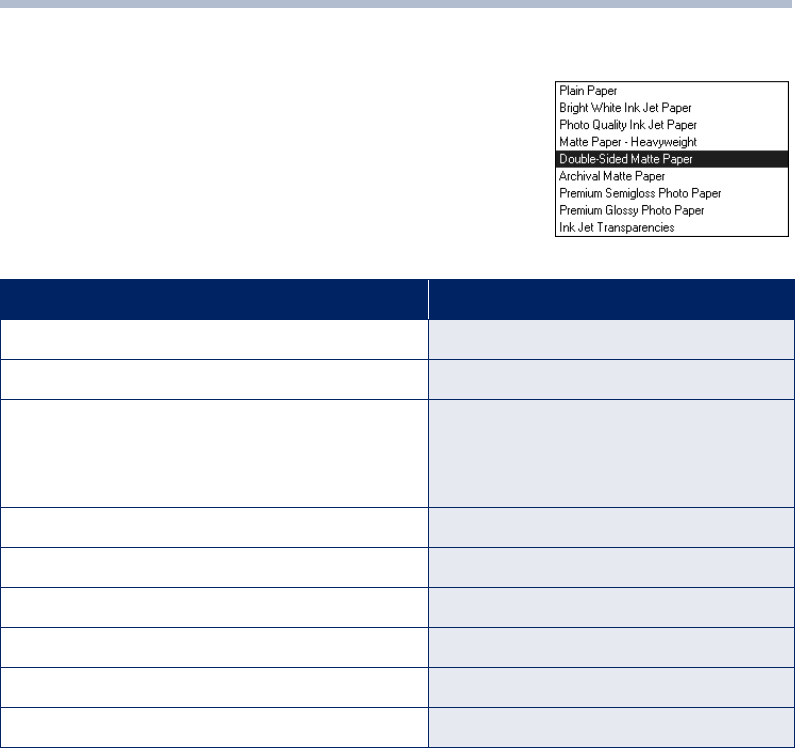 Plain Paper
Bright White Ink Jet Paper
Photo Quality Ink Jet Paper
Matte Paper - Heavyweight
Double-Sided Matte Paper
Archival Matte Paper
Premium Semigloss Photo Paper
Premium Glossy Photo Paper
Ink Jet Transparencies